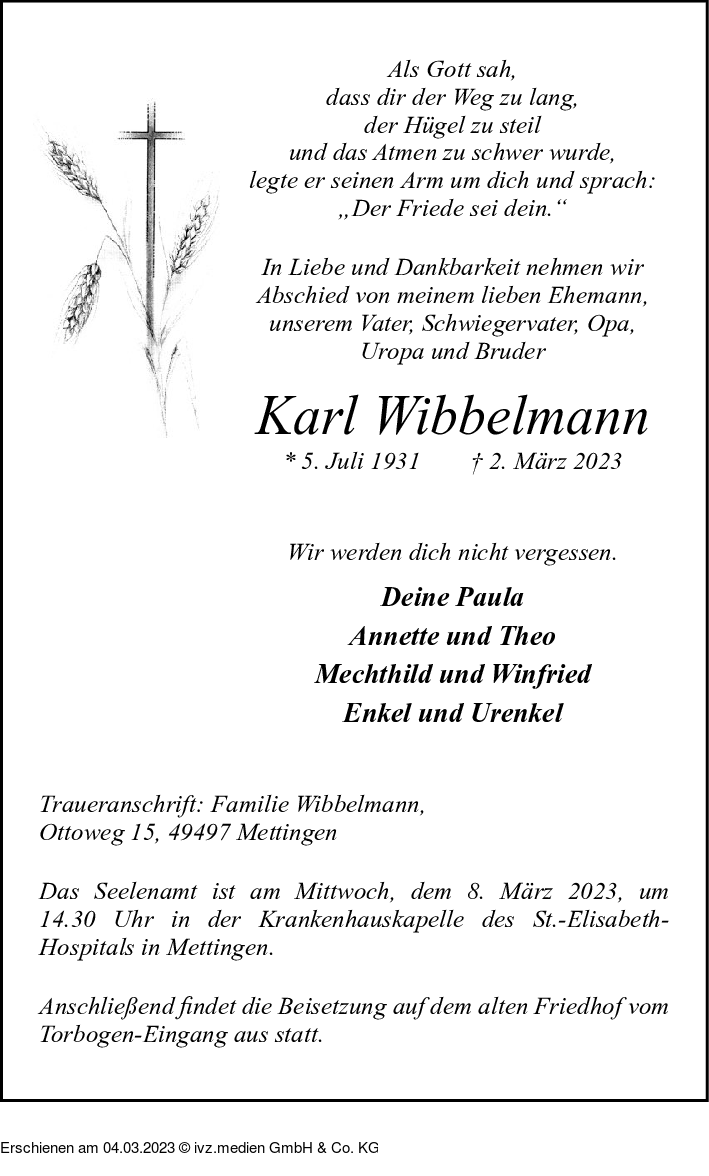 Als Gott sah,
dass dir der Weg zu lang,
der Hügel zu steil
und das Atmen zu schwer wurde,
legte er seinen Arm um dich und sprach:
„Der Friede sei dein.“

In Liebe und Dankbarkeit nehmen wir Abschied von meinem lieben Ehemann, unserem Vater, Schwiegervater, Opa, Uropa und Bruder

Karl Wibbelmann

* 5. Juli 1931 † 2. März 2023

Wir werden dich nicht vergessen.

Deine Paula
Annette und Theo
Mechthild und Winfried
Enkel und Urenkel

Traueranschrift: Familie Wibbelmann,
Ottoweg 15, 49497 Mettingen

Das Seelenamt ist am Mittwoch, dem 8. März 2023, um 14.30 Uhr in der Krankenhauskapelle des St.-Elisabeth-Hospitals in Mettingen.

Anschließend findet die Beisetzung auf dem alten Friedhof vom Torbogen-Eingang aus statt.

Erschienen am 04.03.2023 © ivz.medien GmbH & Co. KG